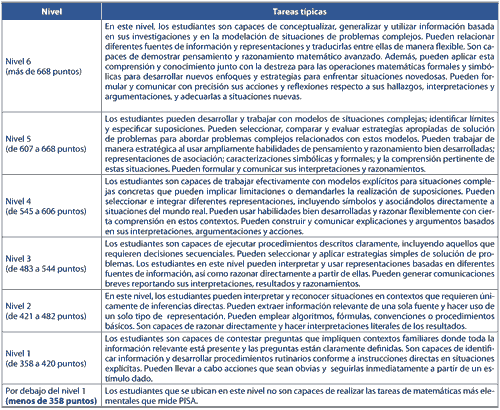 | Nivel | Tareas típicas |
|---|---|
| Nivel 6 (más de 668 puntos) | En este nivel, los estudiantes son capaces de conceptualizar, generalizar y utilizar información basada en sus investigaciones y en la modelación de situaciones de problemas complejos. Pueden relacionar diferentes fuentes de información y representaciones y traducirlas entre ellas de manera flexible. Son capaces de demostrar pensamiento y razonamiento matemático avanzado. Además, pueden aplicar esta comprensión y conocimiento junto con la destreza para las operaciones matemáticas formales y simbólicas para desarrollar nuevos enfoques y estrategias para enfrentar situaciones novedosas. Pueden formular y comunicar con precisión sus acciones y reflexiones respecto a sus hallazgos, interpretaciones y argumentaciones, y adecuarlas a situaciones nuevas. |
| Nivel 5 (de 607 a 668 puntos) | Los estudiantes pueden desarrollar y trabajar con modelos de situaciones complejas; identificar límites y especificar suposiciones. Pueden seleccionar, comparar y evaluar estrategias apropiadas de solución de problemas para abordar problemas complejos relacionados con estos modelos. Pueden trabajar de manera estratégica al usar ampliamente habilidades de pensamiento y razonamiento bien desarrolladas; representaciones de asociación; caracterizaciones simbólicas y formales; y la comprensión pertinente de estas situaciones. Pueden formular y comunicar sus interpretaciones y razonamientos. |
| Nivel 4 (de 545 a 606 puntos) | Los estudiantes son capaces de trabajar efectivamente con modelos explícitos para situaciones complejas concretas que pueden implicar limitaciones o demandarles la realización de suposiciones. Pueden seleccionar e integrar diferentes representaciones, incluyendo símbolos y asociándolos directamente a situaciones del mundo real. Pueden usar habilidades bien desarrolladas y razonar flexiblemente con cierta comprensión en estos contextos. Pueden construir y comunicar explicaciones y argumentos basados en sus interpretaciones, argumentaciones y acciones. |
| Nivel 3 (de 483 a 544 puntos) | Los estudiantes son capaces de ejecutar procedimientos descritos claramente, incluyendo aquellos que requieren decisiones secuenciales. Pueden seleccionar y aplicar estrategias simples de solución de problemas. Los estudiantes en este nivel pueden interpretar y usar representaciones basadas en diferentes fuentes de información, así como razonar directamente a partir de ellas. Pueden generar comunicaciones breves reportando sus interpretaciones, resultados y razonamientos. |
| Nivel 2 (de 421 a 482 puntos) | En este nivel, los estudiantes pueden interpretar y reconocer situaciones en contextos que requieren únicamente de inferencias directas. Pueden extraer información relevante de una sola fuente y hacer uso de un solo tipo de representación. Pueden emplear algoritmos, fórmulas, convenciones o procedimientos básicos. Son capaces de razonar directamente y hacer interpretaciones literales de los resultados. |
| Nivel 1 (de 358 a 420 puntos) | Los estudiantes son capaces de contestar preguntas que impliquen contextos familiares donde toda la información relevante está presente y las preguntas están claramente definidas. Son capaces de identificar información y desarrollar procedimientos rutinarios conforme a instrucciones directas en situaciones explícitas. Pueden llevar a cabo acciones que sean obvias y seguirlas inmediatamente a partir de un estímulo dado. |
| Por debajo del nivel 1 (menos de 358 puntos) | Los estudiantes que se ubican en este nivel no son capaces de realizar las tareas de matemáticas más elementales que mide PISA. |